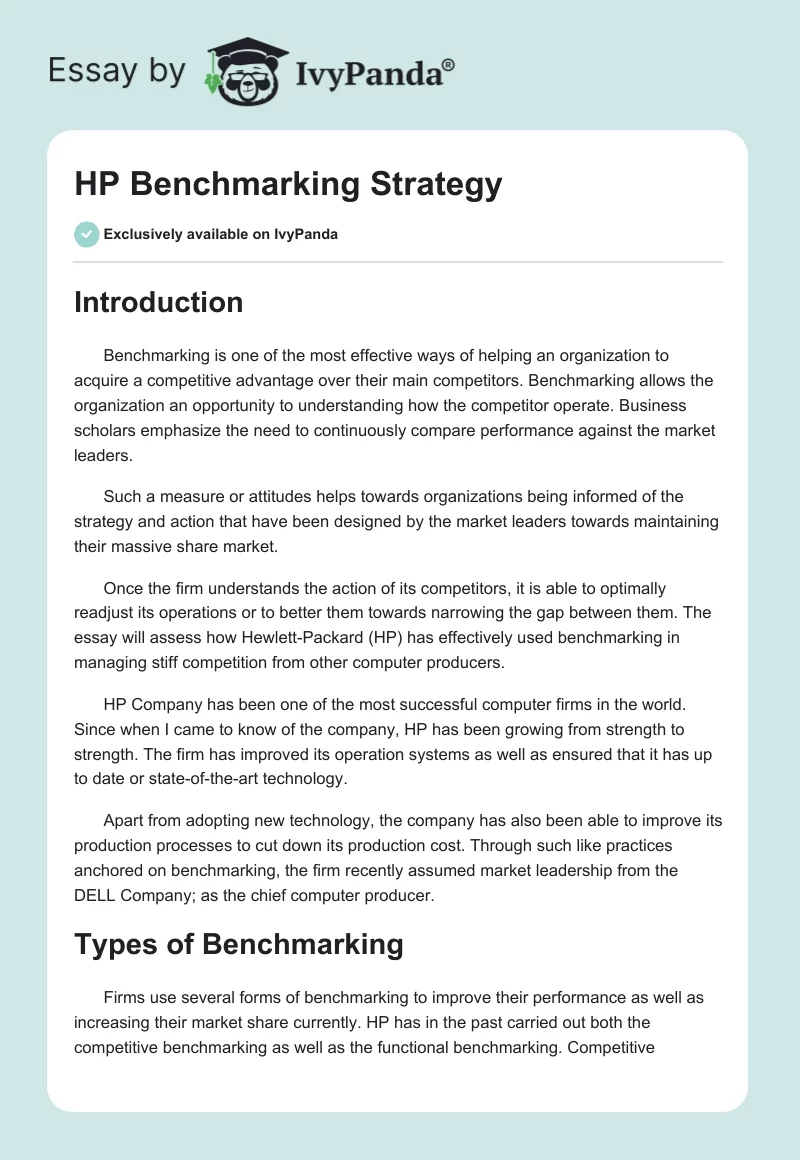 Essay by IvyPanda®

HP Benchmarking Strategy

Exclusively available on IvyPanda

Introduction

Benchmarking is one of the most effective ways of helping an organization to acquire a competitive advantage over their main competitors. Benchmarking allows the organization an opportunity to understanding how the competitor operate. Business scholars emphasize the need to continuously compare performance against the market leaders.

Such a measure or attitudes helps towards organizations being informed of the strategy and action that have been designed by the market leaders towards maintaining their massive share market.

Once the firm understands the action of its competitors, it is able to optimally readjust its operations or to better them towards narrowing the gap between them. The essay will assess how Hewlett-Packard (HP) has effectively used benchmarking in managing stiff competition from other computer producers.

HP Company has been one of the most successful computer firms in the world. Since when I came to know of the company, HP has been growing from strength to strength. The firm has improved its operation systems as well as ensured that it has up to date or state-of-the-art technology.

Apart from adopting new technology, the company has also been able to improve its production processes to cut down its production cost. Through such like practices anchored on benchmarking, the firm recently assumed market leadership from the DELL Company; as the chief computer producer.

Types of Benchmarking

Firms use several forms of benchmarking to improve their performance as well as increasing their market share currently. HP has in the past carried out both the competitive benchmarking as well as the functional benchmarking. Competitive